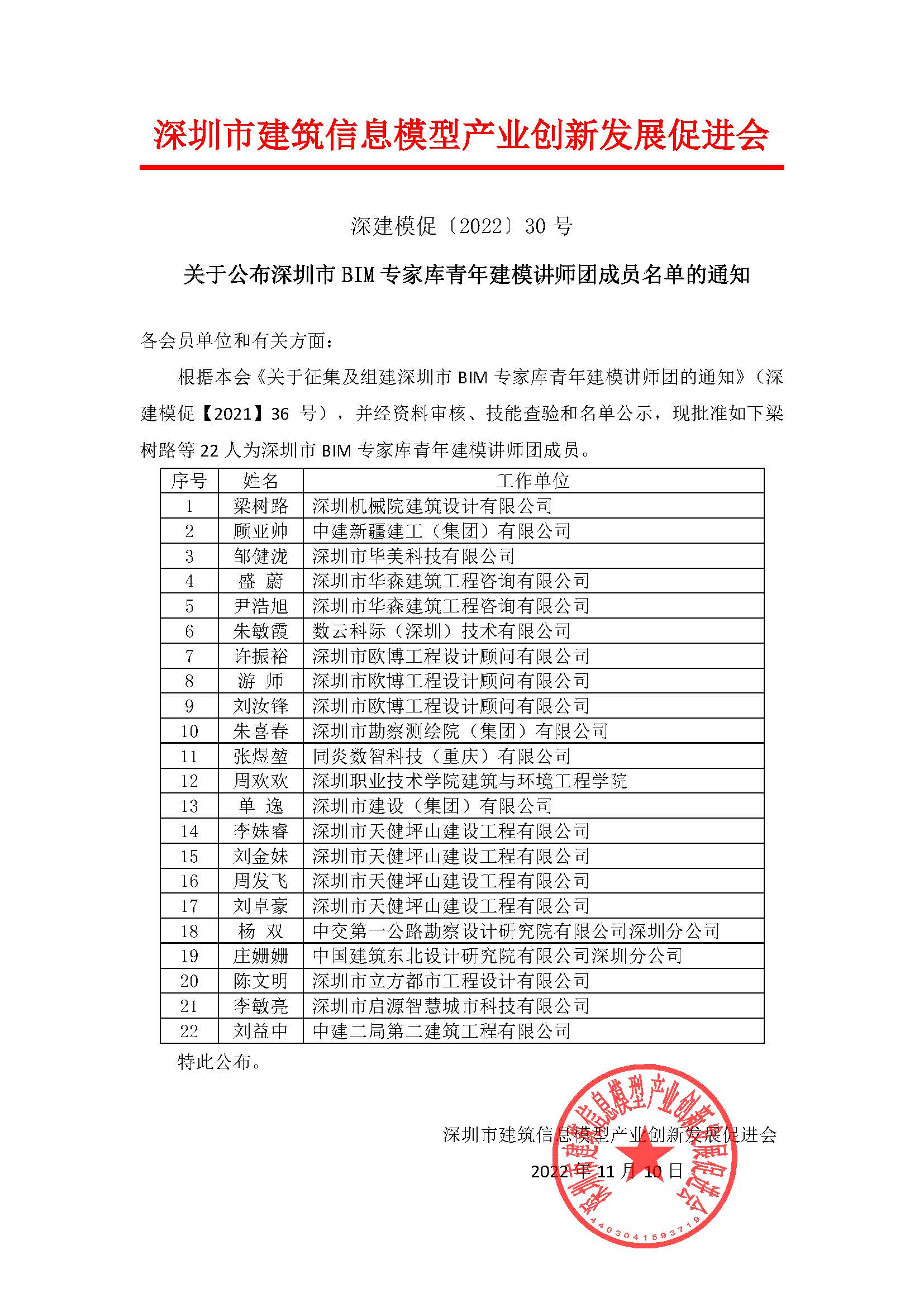 深圳市建筑信息模型产业创新发展促进会

深建模促〔2022〕30 号

关于公布深圳市 BIM 专家库青年建模讲师团成员名单的通知

各会员单位和有关方面：

根据本会《关于征集及组建深圳市 BIM 专家库青年建模讲师团的通知》（深建模促【2021】36 号），并经资料审核、技能查验和名单公示，现批准如下梁树路等 22 人为深圳市 BIM 专家库青年建模讲师团成员。

| 序号 | 姓名 | 工作单位 |
|---|---|---|
| 1 | 梁树路 | 深圳机械院建筑设计有限公司 |
| 2 | 顾亚帅 | 中建新疆建工（集团）有限公司 |
| 3 | 邹健泷 | 深圳市毕美科技有限公司 |
| 4 | 盛 蔚 | 深圳市华森建筑工程咨询有限公司 |
| 5 | 尹浩旭 | 深圳市华森建筑工程咨询有限公司 |
| 6 | 朱敏霞 | 数云科际（深圳）技术有限公司 |
| 7 | 许振裕 | 深圳市欧博工程设计顾问有限公司 |
| 8 | 游 师 | 深圳市欧博工程设计顾问有限公司 |
| 9 | 刘汝锋 | 深圳市欧博工程设计顾问有限公司 |
| 10 | 朱喜春 | 深圳市勘察测绘院（集团）有限公司 |
| 11 | 张煜堃 | 同炎数智科技（重庆）有限公司 |
| 12 | 周欢欢 | 深圳职业技术学院建筑与环境工程学院 |
| 13 | 单 逸 | 深圳市建设（集团）有限公司 |
| 14 | 李姝睿 | 深圳市天健坪山建设工程有限公司 |
| 15 | 刘金妹 | 深圳市天健坪山建设工程有限公司 |
| 16 | 周发飞 | 深圳市天健坪山建设工程有限公司 |
| 17 | 刘卓豪 | 深圳市天健坪山建设工程有限公司 |
| 18 | 杨 双 | 中交第一公路勘察设计研究院有限公司深圳分公司 |
| 19 | 庄姗姗 | 中国建筑东北设计研究院有限公司深圳分公司 |
| 20 | 陈文明 | 深圳市立方都市工程设计有限公司 |
| 21 | 李敏亮 | 深圳市启源智慧城市科技有限公司 |
| 22 | 刘益中 | 中建二局第二建筑工程有限公司 |

特此公布。

深圳市建筑信息模型产业创新发展促进会
2022 年 11 月 10 日

深圳市建筑信息模型产业创新发展促进会
4403041593719